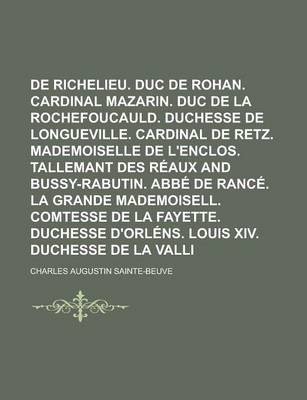 DE RICHELIEU. DUC DE ROHAN. CARDINAL MAZARIN. DUC DE LA ROCHEFOUCAULD. DUCHESSE DE LONGUEVILLE. CARDINAL DE RETZ. MADEMOISELLE DE L'ENCLOS. TALLEMANT DES RÉAUX AND BUSSY-RABUTIN. ABBÉ DE RANCÉ. LA GRANDE MADEMOISELL. COMTESSE DE LA FAYETTE. DUCHESSE D'ORLÉNS. LOUIS XIV. DUCHESSE DE LA VALLI

CHARLES AUGUSTIN SAINTE-BEUVE